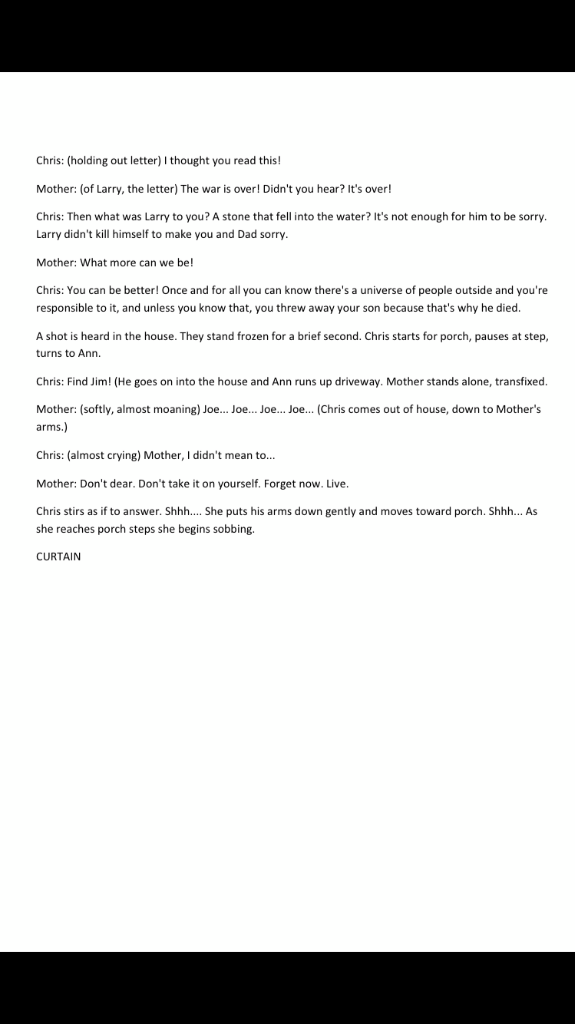 Chris: (holding out letter) I thought you read this!

Mother: (of Larry, the letter) The war is over! Didn't you hear? It's over!

Chris: Then what was Larry to you? A stone that fell into the water? It's not enough for him to be sorry. Larry didn't kill himself to make you and Dad sorry.

Mother: What more can we be!

Chris: You can be better! Once and for all you can know there's a universe of people outside and you're responsible to it, and unless you know that, you threw away your son because that's why he died.

A shot is heard in the house. They stand frozen for a brief second. Chris starts for porch, pauses at step, turns to Ann.

Chris: Find Jim! (He goes on into the house and Ann runs up driveway. Mother stands alone, transfixed.

Mother: (softly, almost moaning) Joe... Joe... Joe... Joe... (Chris comes out of house, down to Mother's arms.)

Chris: (almost crying) Mother, I didn't mean to...

Mother: Don't dear. Don't take it on yourself. Forget now. Live.

Chris stirs as if to answer. Shhh.... She puts his arms down gently and moves toward porch. Shhh... As she reaches porch steps she begins sobbing.

CURTAIN